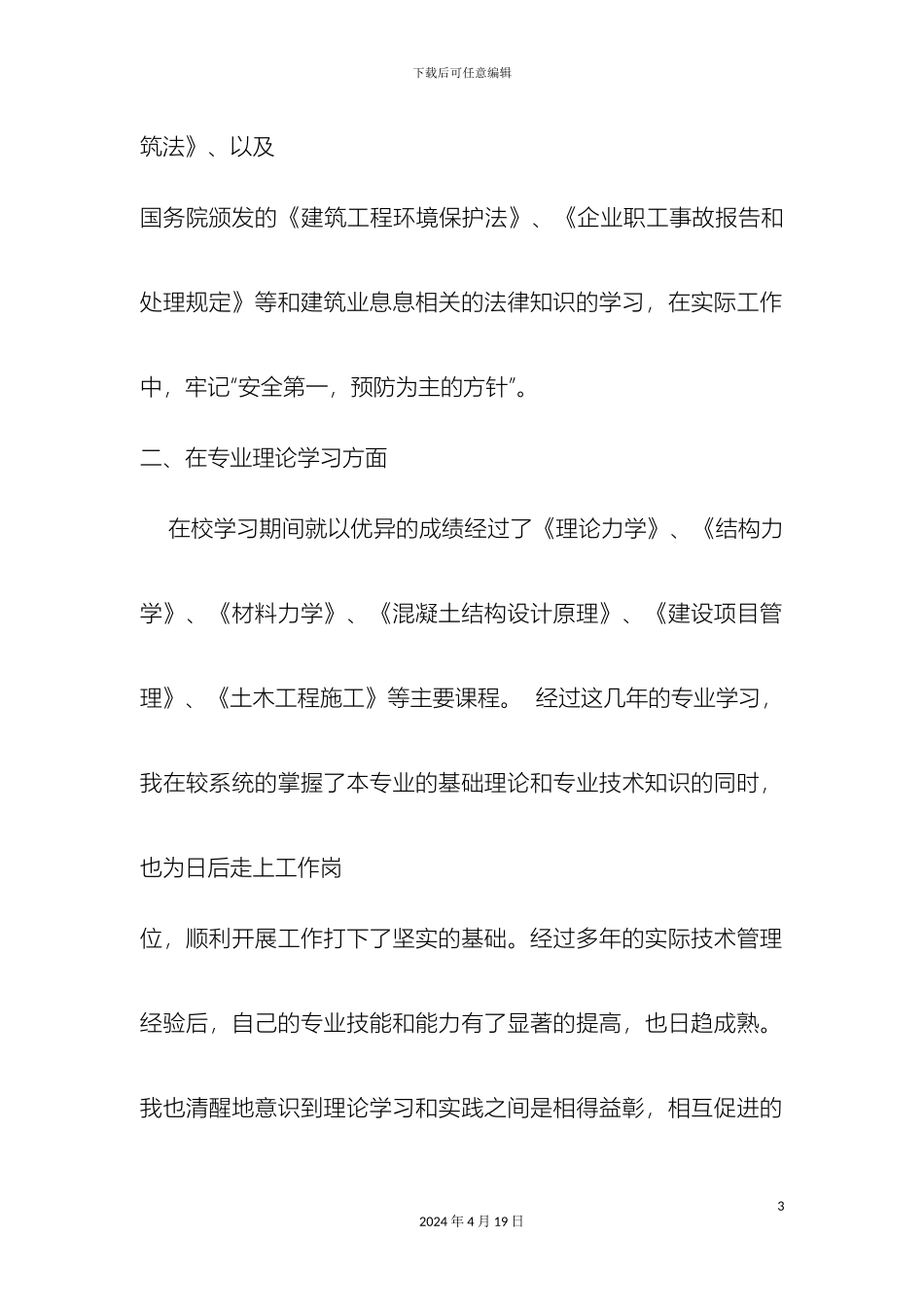 下载后可任意编辑

筑法》、以及

国务院颁发的《建筑工程环境保护法》、《企业职工事故报告和处理规定》等和建筑业息息相关的法律知识的学习，在实际工作中，牢记"安全第一，预防为主的方针"。

二、在专业理论学习方面

在校学习期间就以优异的成绩经过了《理论力学》、《结构力学》、《材料力学》、《混凝土结构设计原理》、《建设项目管理》、《土木工程施工》等主要课程。 经过这几年的专业学习，我在较系统的掌握了本专业的基础理论和专业技术知识的同时，也为日后走上工作岗

位，顺利开展工作打下了坚实的基础。经过多年的实际技术管理经验后，自己的专业技能和能力有了显著的提高，也日趋成熟。我也清醒地意识到理论学习和实践之间是相得益彰，相互促进的

3

2024 年 4 月 19 日